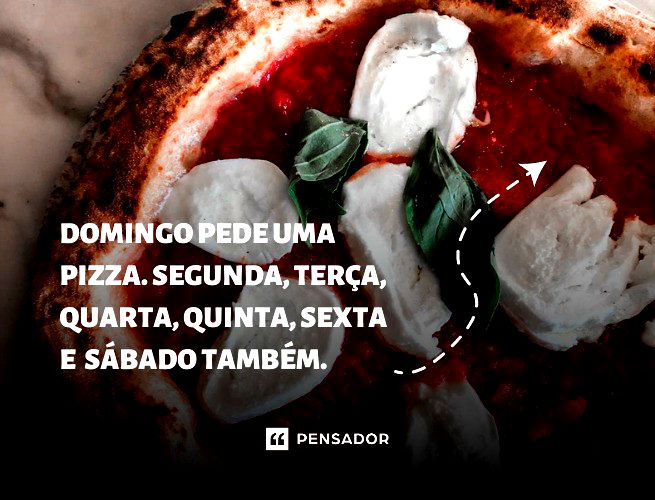 DOMINGO PEDE UMA PIZZA. SEGUNDA, TERÇA, QUARTA, QUINTA, SEXTA E SÁBADO TAMBÉM.

PENSADOR